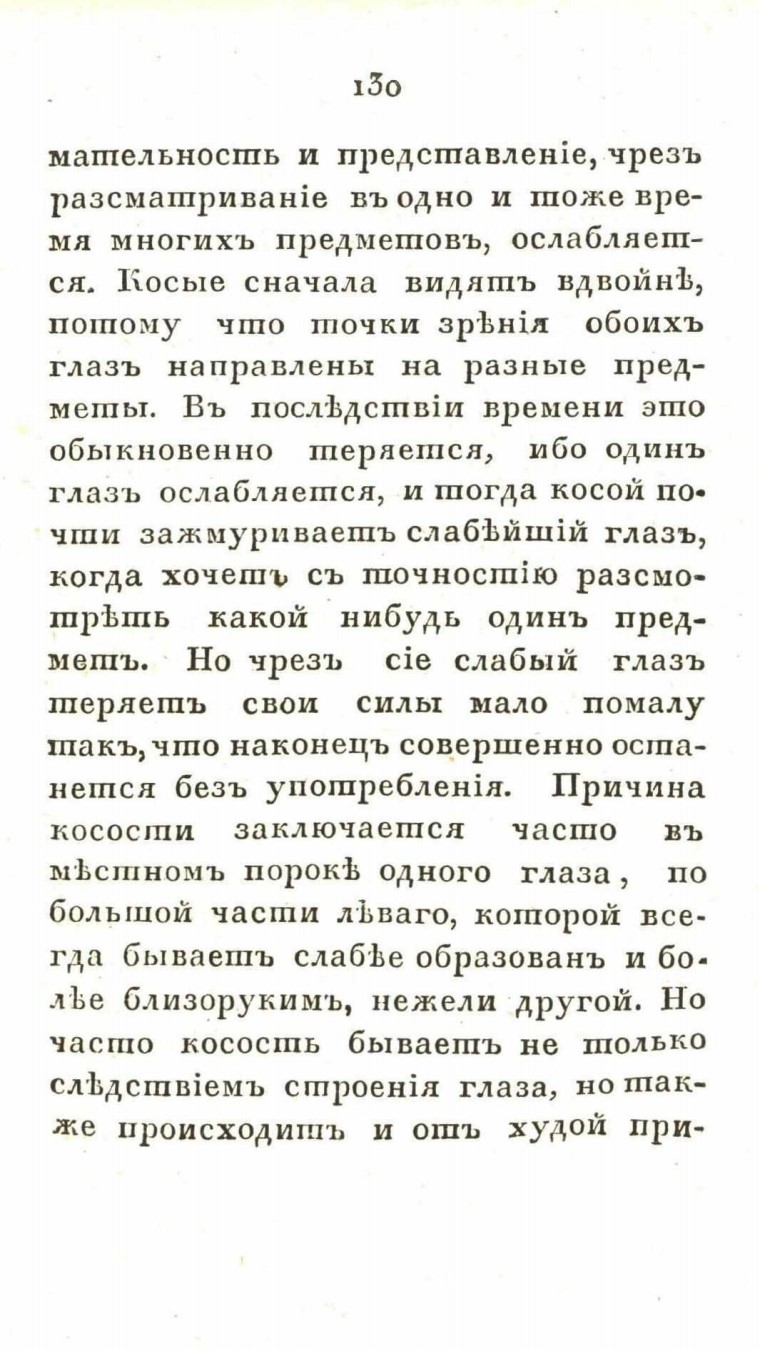 130

мательность и представленіе, чрезъ разсматриваніе въ одно и тоже время многихъ предметовъ, ослабляется. Косые сначала видятъ вдвойнѣ, потому что точки зрѣнія обоихъ глазъ направлены на разные предметы. Въ послѣдствіи времени это обыкновенно теряется, ибо одинъ глазъ ослабляется, и тогда косой почти зажмуриваетъ слабѣйшій глазъ, когда хочетъ съ точностію разсмотрѣть какой нибудь одинъ предметъ. Но чрезъ сіе слабый глазъ теряетъ свои силы мало помалу такъ, что наконецъ совершенно остается безъ употребленія. Причина косости заключается часто въ мѣстномъ порокѣ одного глаза, по большой части лѣваго, которой всегда бываетъ слабѣе образованъ и болѣе близорукимъ, нежели другой. Но часто косость бываетъ не только слѣдствіемъ строенія глаза, но также происходитъ и отъ худой при-